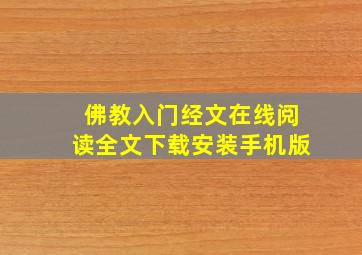 佛教入门经文在线阅读全文下载安装手机版